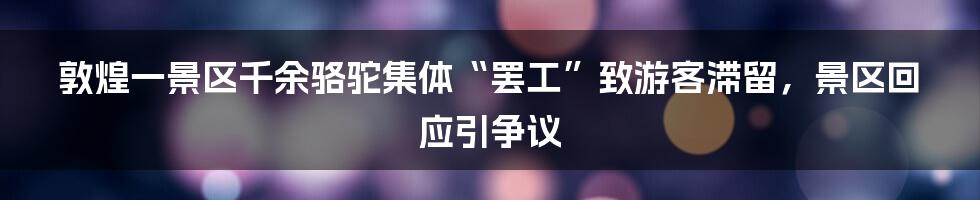 敦煌一景区千余骆驼集体“罢工”致游客滞留，景区回应引争议